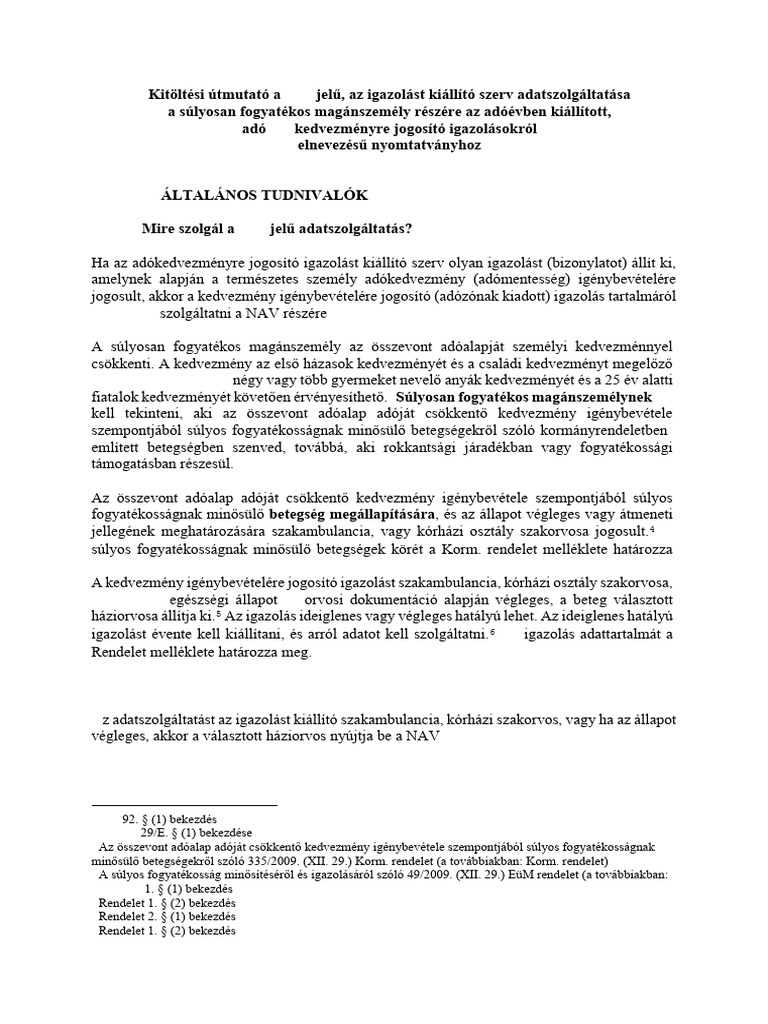 Kitöltési útmutató a jelű, az igazolást kiállító szerv adatszolgáltatása a súlyosan fogyatékos magánszemély részére az adóévben kiállított, adó kedvezményre jogosító igazolásokról elnevezésű nyomtatványhoz

ÁLTALÁNOS TUDNIVALÓK

Mire szolgál a jelű adatszolgáltatás?

Ha az adókedvezményre jogosító igazolást kiállító szerv olyan igazolást (bizonylatot) állít ki, amelynek alapján a természetes személy adókedvezmény (adómentesség) igénybevételére jogosult, akkor a kedvezmény igénybevételére jogosító (adózónak kiadott) igazolás tartalmáról szolgáltatni a NAV részére

A súlyosan fogyatékos magánszemély az összevont adóalapját személyi kedvezménnyel csökkenti. A kedvezmény az első házasok kedvezményét és a családi kedvezményt megelőző négy vagy több gyermeket nevelő anyák kedvezményét és a 25 év alatti fiatalok kedvezményét követően érvényesíthető. Súlyosan fogyatékos magánszemélynek kell tekinteni, aki az összevont adóalap adóját csökkentő kedvezmény igénybevétele szempontjából súlyos fogyatékosságnak minősülő betegségekről szóló kormányrendeletben említett betegségben szenved, továbbá, aki rokkantsági járadékban vagy fogyatékossági támogatásban részesül.

Az összevont adóalap adóját csökkentő kedvezmény igénybevétele szempontjából súlyos fogyatékosságnak minősülő betegség megállapítására, és az állapot végleges vagy átmeneti jellegének meghatározására szakambulancia, vagy kórházi osztály szakorvosa jogosult.⁴ súlyos fogyatékosságnak minősülő betegségek körét a Korm. rendelet melléklete határozza

A kedvezmény igénybevételére jogosító igazolást szakambulancia, kórházi osztály szakorvosa, egészségi állapot orvosi dokumentáció alapján végleges, a beteg választott háziorvosa állítja ki.⁵ Az igazolás ideiglenes vagy végleges hatályú lehet. Az ideiglenes hatályú igazolást évente kell kiállítani, és arról adatot kell szolgáltatni.⁶ igazolás adattartalmát a Rendelet melléklete határozza meg.

z adatszolgáltatást az igazolást kiállító szakambulancia, kórházi szakorvos, vagy ha az állapot végleges, akkor a választott háziorvos nyújtja be a NAV

92. § (1) bekezdés
29/E. § (1) bekezdése
Az összevont adóalap adóját csökkentő kedvezmény igénybevétele szempontjából súlyos fogyatékosságnak minősülő betegségekről szóló 335/2009. (XII. 29.) Korm. rendelet (a továbbiakban: Korm. rendelet)
A súlyos fogyatékosság minősítéséről és igazolásáról szóló 49/2009. (XII. 29.) EüM rendelet (a továbbiakban:
1. § (1) bekezdés
Rendelet 1. § (2) bekezdés
Rendelet 2. § (1) bekezdés
Rendelet 1. § (2) bekezdés